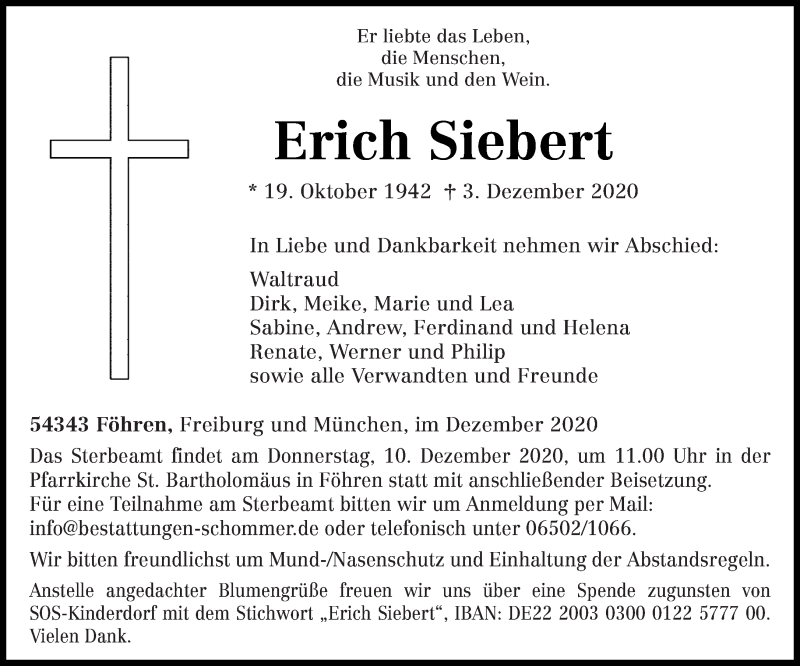 Er liebte das Leben,
die Menschen,
die Musik und den Wein.

Erich Siebert

* 19. Oktober 1942 † 3. Dezember 2020

In Liebe und Dankbarkeit nehmen wir Abschied:

Waltraud
Dirk, Meike, Marie und Lea
Sabine, Andrew, Ferdinand und Helena
Renate, Werner und Philip
sowie alle Verwandten und Freunde

54343 Föhren, Freiburg und München, im Dezember 2020

Das Sterbeamt findet am Donnerstag, 10. Dezember 2020, um 11.00 Uhr in der Pfarrkirche St. Bartholomäus in Föhren statt mit anschließender Beisetzung.
Für eine Teilnahme am Sterbeamt bitten wir um Anmeldung per Mail:
info@bestattungen-schommer.de oder telefonisch unter 06502/1066.

Wir bitten freundlichst um Mund-/Nasenschutz und Einhaltung der Abstandsregeln.

Anstelle angedachter Blumengrüße freuen wir uns über eine Spende zugunsten von SOS-Kinderdorf mit dem Stichwort „Erich Siebert“, IBAN: DE22 2003 0300 0122 5777 00. Vielen Dank.